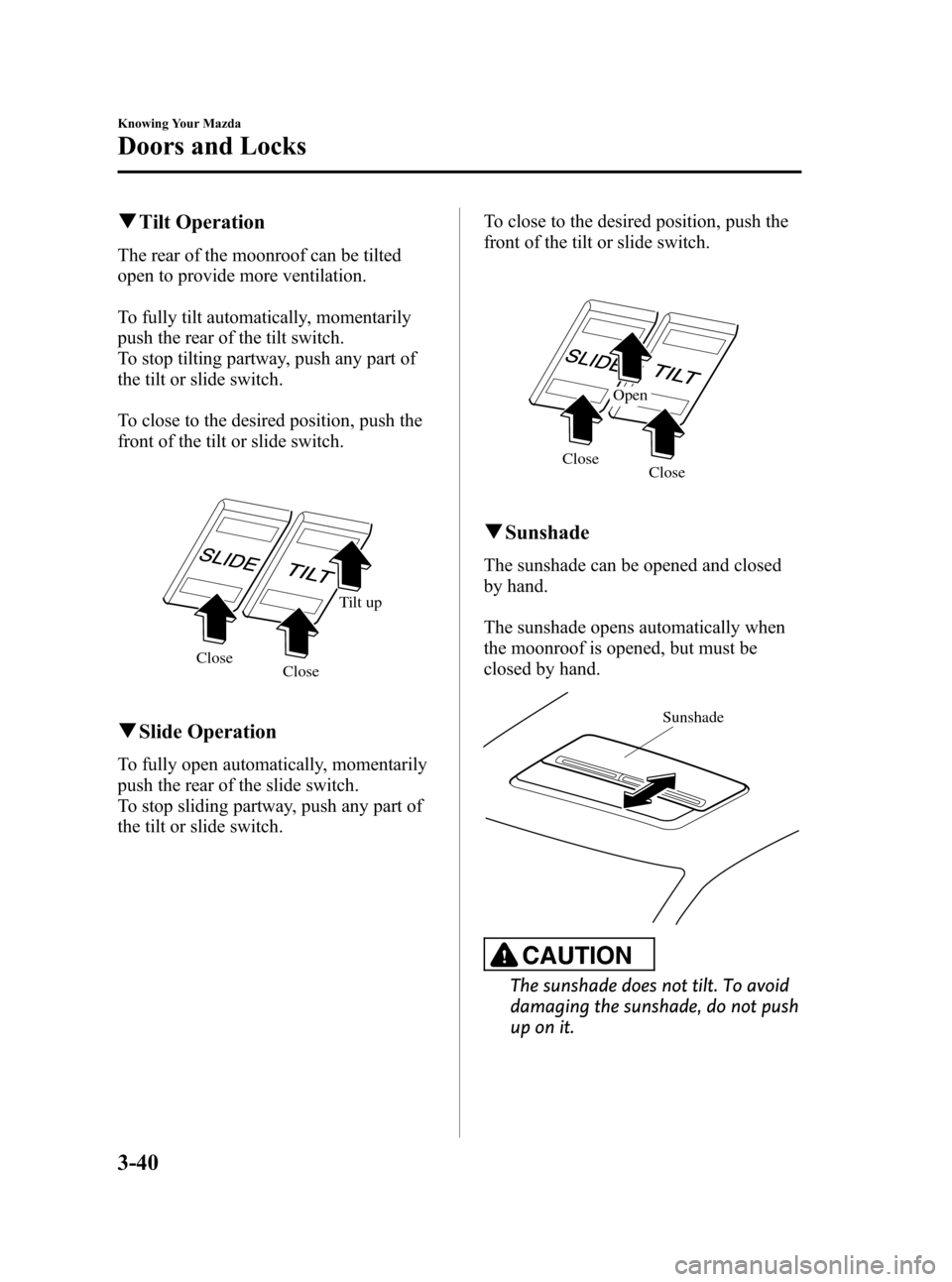 Knowing Your Mazda

Doors and Locks

▼Tilt Operation

The rear of the moonroof can be tilted open to provide more ventilation.

To fully tilt automatically, momentarily push the rear of the tilt switch.
To stop tilting partway, push any part of the tilt or slide switch.

To close to the desired position, push the front of the tilt or slide switch.

SLIDE
TILT
Tilt up
Close
Close

▼Slide Operation

To fully open automatically, momentarily push the rear of the slide switch.
To stop sliding partway, push any part of the tilt or slide switch.

To close to the desired position, push the front of the tilt or slide switch.

SLIDE
TILT
Open
Close
Close

▼Sunshade

The sunshade can be opened and closed by hand.

The sunshade opens automatically when the moonroof is opened, but must be closed by hand.

Sunshade

CAUTION

The sunshade does not tilt. To avoid damaging the sunshade, do not push up on it.

3-40

carmanualsonline.info